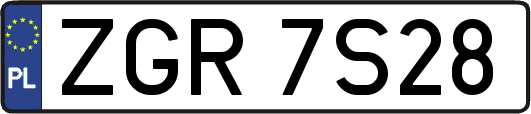 PL

ZGR 7S28